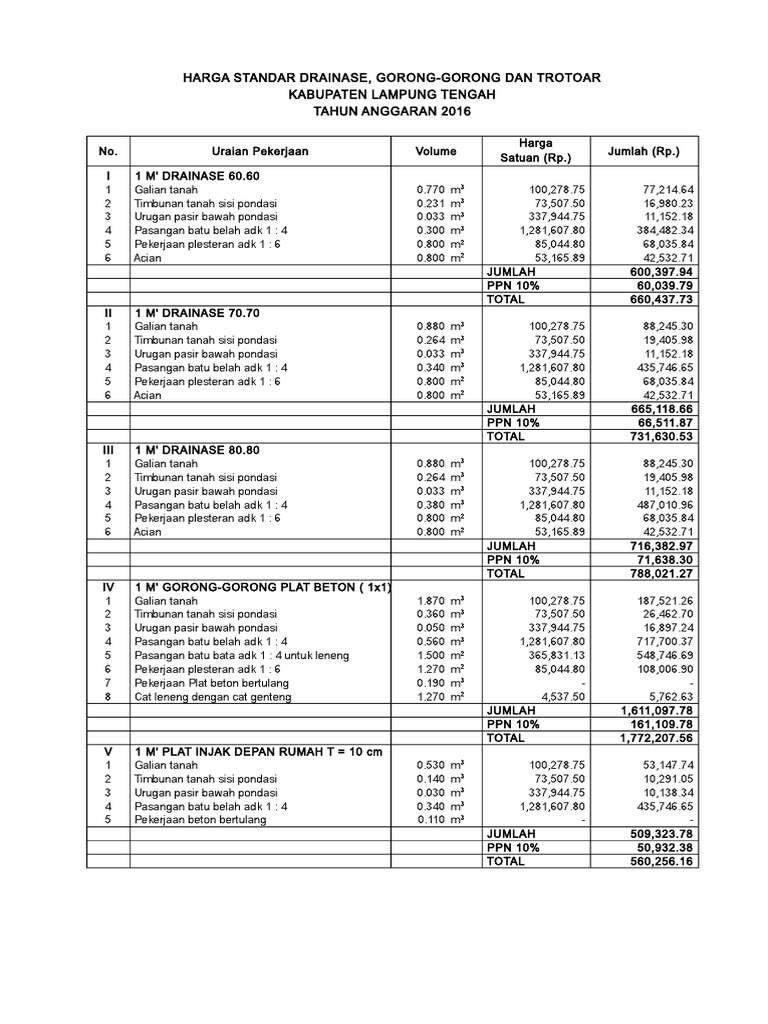 HARGA STANDAR DRAINASE, GORONG-GORONG DAN TROTOAR
KABUPATEN LAMPUNG TENGAH
TAHUN ANGGARAN 2016

| No. | Uraian Pekerjaan | Volume | Harga Satuan (Rp.) | Jumlah (Rp.) |
|---|---|---|---|---|
| I | 1 M' DRAINASE 60.60 | | | |
| 1 | Galian tanah | 0.770 $m^3$ | 100,278.75 | 77,214.64 |
| 2 | Timbunan tanah sisi pondasi | 0.231 $m^3$ | 73,507.50 | 16,980.23 |
| 3 | Urugan pasir bawah pondasi | 0.033 $m^3$ | 337,944.75 | 11,152.18 |
| 4 | Pasangan batu belah adk 1 : 4 | 0.300 $m^3$ | 1,281,607.80 | 384,482.34 |
| 5 | Pekerjaan plesteran adk 1 : 6 | 0.800 $m^2$ | 85,044.80 | 68,035.84 |
| 6 | Acian | 0.800 $m^2$ | 53,165.89 | 42,532.71 |
| | | | JUMLAH | 600,397.94 |
| | | | PPN 10% | 60,039.79 |
| | | | TOTAL | 660,437.73 |
| II | 1 M' DRAINASE 70.70 | | | |
| 1 | Galian tanah | 0.880 $m^3$ | 100,278.75 | 88,245.30 |
| 2 | Timbunan tanah sisi pondasi | 0.264 $m^3$ | 73,507.50 | 19,405.98 |
| 3 | Urugan pasir bawah pondasi | 0.033 $m^3$ | 337,944.75 | 11,152.18 |
| 4 | Pasangan batu belah adk 1 : 4 | 0.340 $m^3$ | 1,281,607.80 | 435,746.65 |
| 5 | Pekerjaan plesteran adk 1 : 6 | 0.800 $m^2$ | 85,044.80 | 68,035.84 |
| 6 | Acian | 0.800 $m^2$ | 53,165.89 | 42,532.71 |
| | | | JUMLAH | 665,118.66 |
| | | | PPN 10% | 66,511.87 |
| | | | TOTAL | 731,630.53 |
| III | 1 M' DRAINASE 80.80 | | | |
| 1 | Galian tanah | 0.880 $m^3$ | 100,278.75 | 88,245.30 |
| 2 | Timbunan tanah sisi pondasi | 0.264 $m^3$ | 73,507.50 | 19,405.98 |
| 3 | Urugan pasir bawah pondasi | 0.033 $m^3$ | 337,944.75 | 11,152.18 |
| 4 | Pasangan batu belah adk 1 : 4 | 0.380 $m^3$ | 1,281,607.80 | 487,010.96 |
| 5 | Pekerjaan plesteran adk 1 : 6 | 0.800 $m^2$ | 85,044.80 | 68,035.84 |
| 6 | Acian | 0.800 $m^2$ | 53,165.89 | 42,532.71 |
| | | | JUMLAH | 716,382.97 |
| | | | PPN 10% | 71,638.30 |
| | | | TOTAL | 788,021.27 |
| IV | 1 M' GORONG-GORONG PLAT BETON ( 1x1) | | | |
| 1 | Galian tanah | 1.870 $m^3$ | 100,278.75 | 187,521.26 |
| 2 | Timbunan tanah sisi pondasi | 0.360 $m^3$ | 73,507.50 | 26,462.70 |
| 3 | Urugan pasir bawah pondasi | 0.050 $m^3$ | 337,944.75 | 16,897.24 |
| 4 | Pasangan batu belah adk 1 : 4 | 0.560 $m^3$ | 1,281,607.80 | 717,700.37 |
| 5 | Pasangan batu bata adk 1 : 4 untuk leneng | 1.500 $m^2$ | 365,831.13 | 548,746.69 |
| 6 | Pekerjaan plesteran adk 1 : 6 | 1.270 $m^2$ | 85,044.80 | 108,006.90 |
| 7 | Pekerjaan Plat beton bertulang | 0.190 $m^3$ | - | - |
| 8 | Cat leneng dengan cat genteng | 1.270 $m^2$ | 4,537.50 | 5,762.63 |
| | | | JUMLAH | 1,611,097.78 |
| | | | PPN 10% | 161,109.78 |
| | | | TOTAL | 1,772,207.56 |
| V | 1 M' PLAT INJAK DEPAN RUMAH T = 10 cm | | | |
| 1 | Galian tanah | 0.530 $m^3$ | 100,278.75 | 53,147.74 |
| 2 | Timbunan tanah sisi pondasi | 0.140 $m^3$ | 73,507.50 | 10,291.05 |
| 3 | Urugan pasir bawah pondasi | 0.030 $m^3$ | 337,944.75 | 10,138.34 |
| 4 | Pasangan batu belah adk 1 : 4 | 0.340 $m^3$ | 1,281,607.80 | 435,746.65 |
| 5 | Pekerjaan beton bertulang | 0.110 $m^3$ | - | - |
| | | | JUMLAH | 509,323.78 |
| | | | PPN 10% | 50,932.38 |
| | | | TOTAL | 560,256.16 |